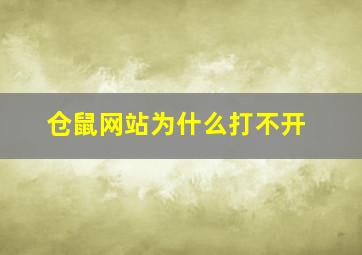 仓鼠网站为什么打不开